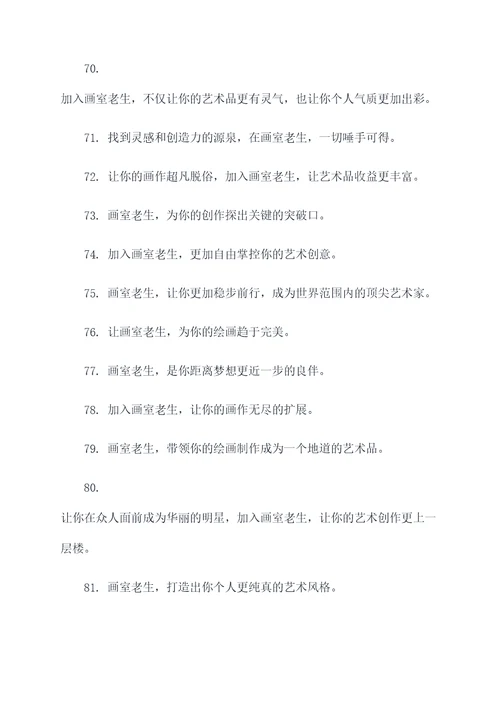 70.

加入画室老生，不仅让你的艺术品更有灵气，也让你个人气质更加出彩。

71. 找到灵感和创造力的源泉，在画室老生，一切唾手可得。

72. 让你的画作超凡脱俗，加入画室老生，让艺术品收益更丰富。

73. 画室老生，为你的创作探出关键的突破口。

74. 加入画室老生，更加自由掌控你的艺术创意。

75. 画室老生，让你更加稳步前行，成为世界范围内的顶尖艺术家。

76. 让画室老生，为你的绘画趋于完美。

77. 画室老生，是你距离梦想更近一步的良伴。

78. 加入画室老生，让你的画作无尽的扩展。

79. 画室老生，带领你的绘画制作成为一个地道的艺术品。

80.

让你在众人面前成为华丽的明星，加入画室老生，让你的艺术创作更上一层楼。

81. 画室老生，打造出你个人更纯真的艺术风格。